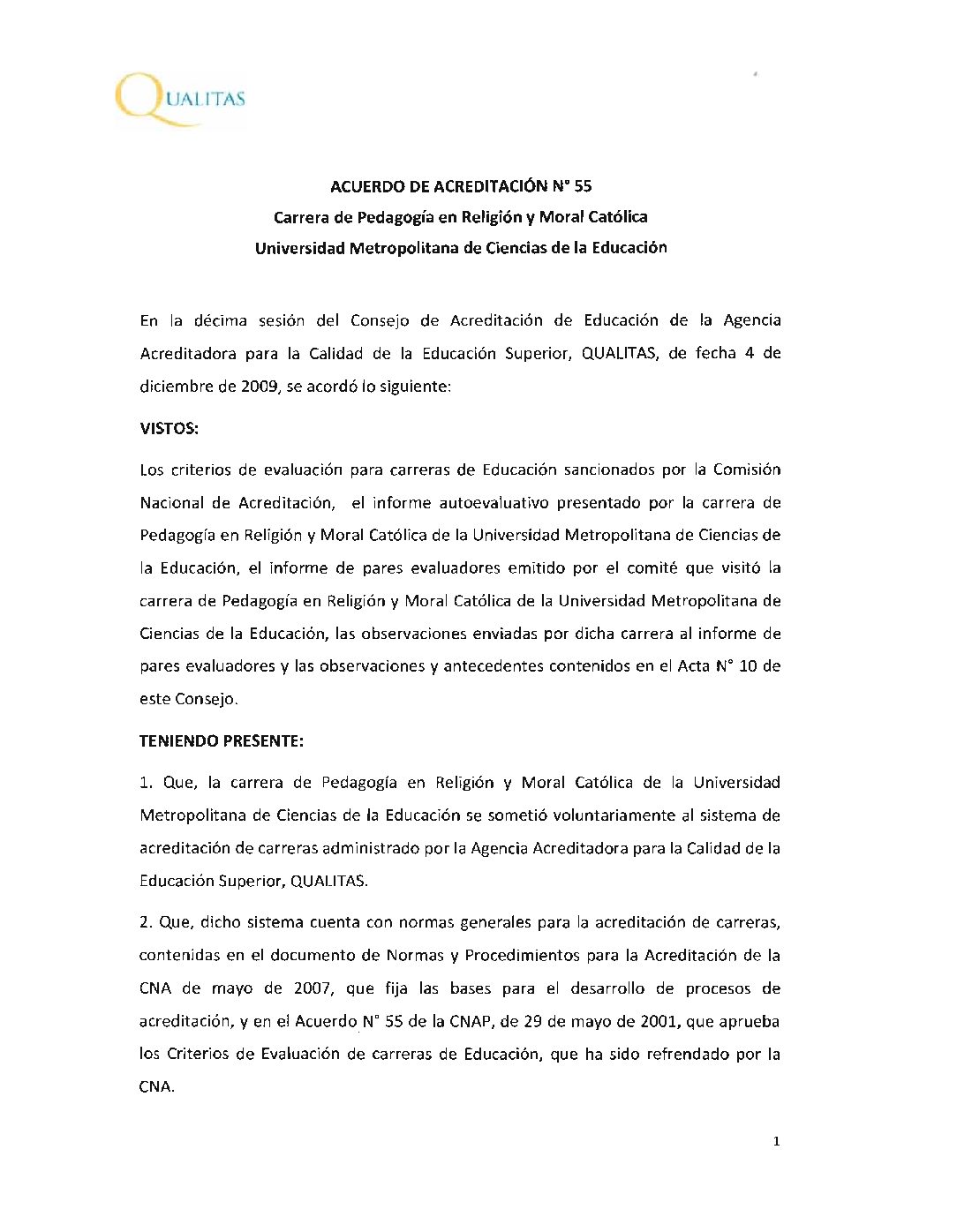 QUALITAS

ACUERDO DE ACREDITACIÓN N° 55
Carrera de Pedagogía en Religión y Moral Católica
Universidad Metropolitana de Ciencias de la Educación

En la décima sesión del Consejo de Acreditación de Educación de la Agencia Acreditadora para la Calidad de la Educación Superior, QUALITAS, de fecha 4 de diciembre de 2009, se acordó lo siguiente:

VISTOS:

Los criterios de evaluación para carreras de Educación sancionados por la Comisión Nacional de Acreditación, el informe autoevaluativo presentado por la carrera de Pedagogía en Religión y Moral Católica de la Universidad Metropolitana de Ciencias de la Educación, el informe de pares evaluadores emitido por el comité que visitó la carrera de Pedagogía en Religión y Moral Católica de la Universidad Metropolitana de Ciencias de la Educación, las observaciones enviadas por dicha carrera al informe de pares evaluadores y las observaciones y antecedentes contenidos en el Acta N° 10 de este Consejo.

TENIENDO PRESENTE:

1. Que, la carrera de Pedagogía en Religión y Moral Católica de la Universidad Metropolitana de Ciencias de la Educación se sometió voluntariamente al sistema de acreditación de carreras administrado por la Agencia Acreditadora para la Calidad de la Educación Superior, QUALITAS.

2. Que, dicho sistema cuenta con normas generales para la acreditación de carreras, contenidas en el documento de Normas y Procedimientos para la Acreditación de la CNA de mayo de 2007, que fija las bases para el desarrollo de procesos de acreditación, y en el Acuerdo N° 55 de la CNAP, de 29 de mayo de 2001, que aprueba los Criterios de Evaluación de carreras de Educación, que ha sido refrendado por la CNA.

1